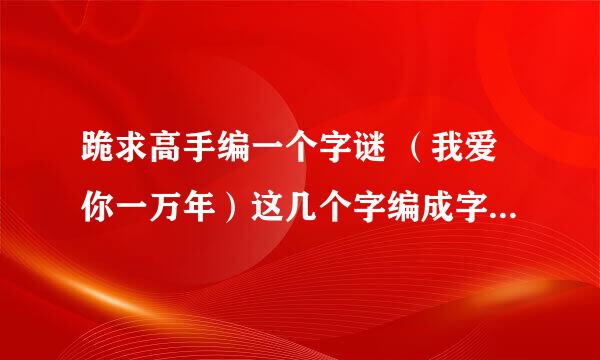 跪求高手编一个字谜 （我爱你一万年）这几个字编成字...